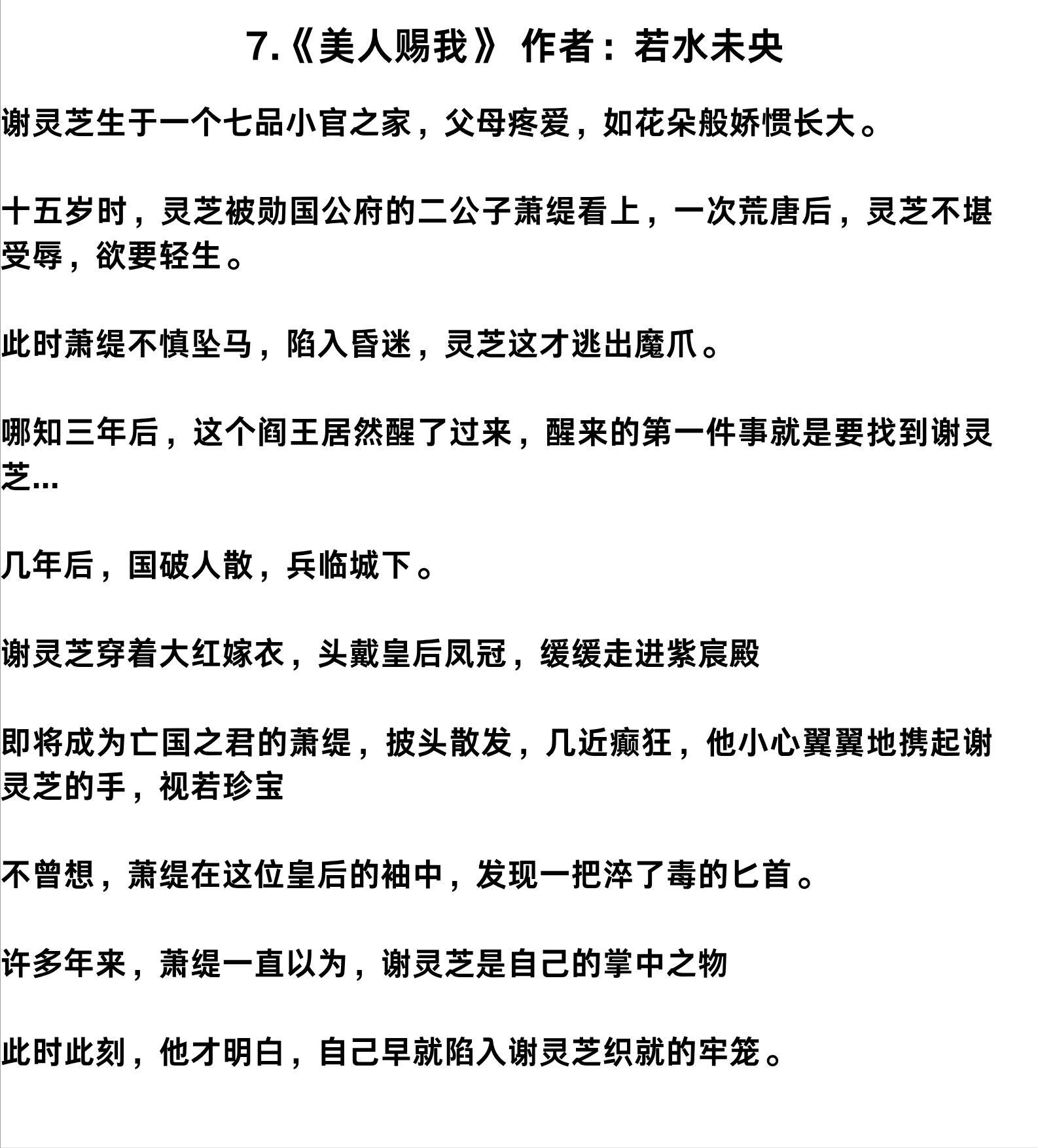 7.《美人赐我》 作者：若水未央

谢灵芝生于一个七品小官之家，父母疼爱，如花朵般娇惯长大。

十五岁时，灵芝被勋国公府的二公子萧缇看上，一次荒唐后，灵芝不堪受辱，欲要轻生。

此时萧缇不慎坠马，陷入昏迷，灵芝这才逃出魔爪。

哪知三年后，这个阎王居然醒了过来，醒来的第一件事就是要找到谢灵芝...

几年后，国破人散，兵临城下。

谢灵芝穿着大红嫁衣，头戴皇后凤冠，缓缓走进紫宸殿

即将成为亡国之君的萧缇，披头散发，几近癫狂，他小心翼翼地携起谢灵芝的手，视若珍宝

不曾想，萧缇在这位皇后的袖中，发现一把淬了毒的匕首。

许多年来，萧缇一直以为，谢灵芝是自己的掌中之物

此时此刻，他才明白，自己早就陷入谢灵芝织就的牢笼。